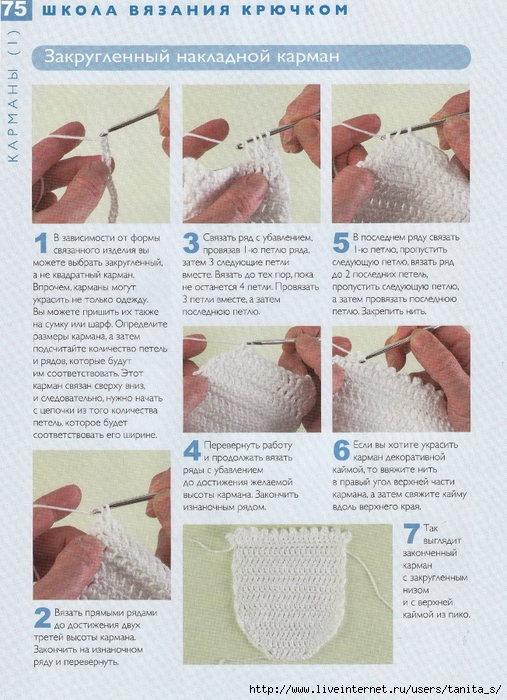 75 ШКОЛА ВЯЗАНИЯ КРЮЧКОМ

КАРМАНЫ (1)

Закругленный накладной карман

1 В зависимости от формы связанного изделия вы можете выбрать закругленный, а не квадратный карман. Впрочем, карманы могут украсить не только одежду. Вы можете пришить их также на сумку или шарф. Определите размеры кармана, а затем подсчитайте количество петель и рядов, которые будут им соответствовать. Этот карман связан сверху вниз, и следовательно, нужно начать с цепочки из того количества петель, которое будет соответствовать его ширине.

2 Вязать прямыми рядами до достижения двух третей высоты кармана. Закончить на изнаночном ряду и перевернуть.

3 Связать ряд с убавлением, провязав 1-ю петлю ряда, затем 3 следующие петли вместе. Вязать до тех пор, пока не останется 4 петли. Провязать 3 петли вместе, а затем последнюю петлю.

4 Перевернуть работу и продолжать вязать ряды с убавлением до достижения желаемой высоты кармана. Закончить изнаночным рядом.

5 В последнем ряду связать 1-ю петлю, пропустить следующую петлю, вязать ряд до 2 последних петель, пропустить следующую петлю, а затем провязать последнюю петлю. Закрепить нить.

6 Если вы хотите украсить карман декоративной каймой, то ввяжите нить в правый угол верхней части кармана, а затем свяжите кайму вдоль верхнего края.

7 Так выглядит законченный карман с закругленным низом и с верхней каймой из пико.

http://www.liveinternet.ru/users/tanita_s/